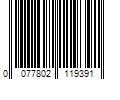 0 077802 119391